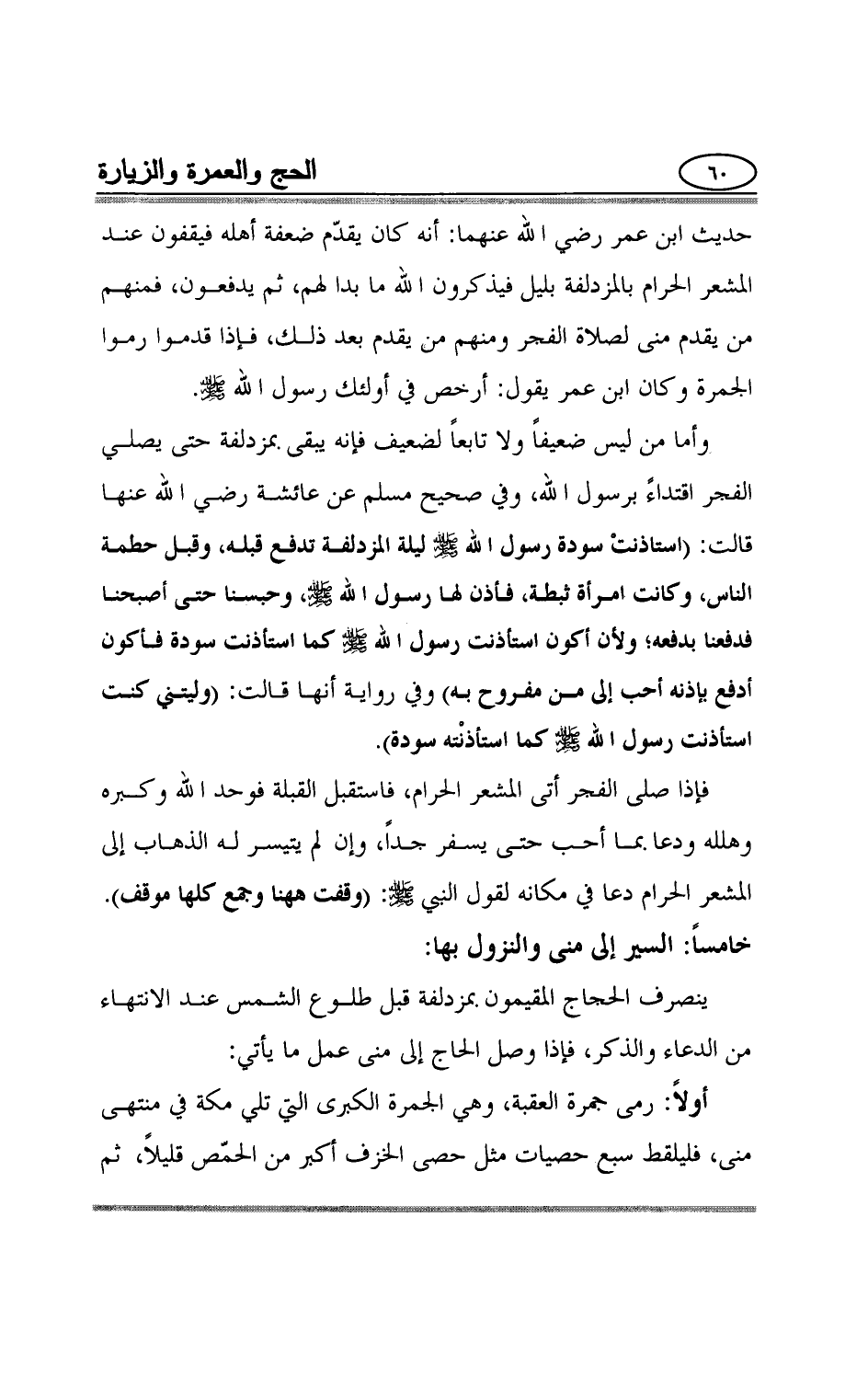 الحج والعمرة والزيارة

٦٠

حديث ابن عمر رضي الله عنهما: أنه كان يقدّم ضعفة أهله فيقفون عند المشعر الحرام بالمزدلفة بليل فيذكرون الله ما بدا لهم، ثم يدفعون، فمنهم من يقدم منى لصلاة الفجر ومنهم من يقدم بعد ذلك، فإذا قدموا رموا الجمرة وكان ابن عمر يقول: أرخص في أولئك رسول الله ﷺ.

وأما من ليس ضعيفاً ولا تابعاً لضعيف فإنه يبقى بمزدلفة حتى يصلي الفجر اقتداءً برسول الله، وفي صحيح مسلم عن عائشة رضي الله عنها قالت: (استاذنتْ سودة رسول الله ﷺ ليلة المزدلفة تدفع قبله، وقبل حطمة الناس، وكانت امرأة ثبطة، فأذن لها رسول الله ﷺ، وحبسنا حتى أصبحنا فدفعنا بدفعه؛ ولأن أكون استأذنت رسول الله ﷺ كما استأذنت سودة فأكون أدفع بإذنه أحب إلى من مفروح به) وفي رواية أنها قالت: (وليتني كنت استأذنت رسول الله ﷺ كما استأذنْته سودة).

فإذا صلى الفجر أتى المشعر الحرام، فاستقبل القبلة فوحد الله وكبره وهلله ودعا بما أحب حتى يسفر جداً، وإن لم يتيسر له الذهاب إلى المشعر الحرام دعا في مكانه لقول النبي ﷺ: (وقفت ههنا وجمع كلها موقف).

خامساً: السير إلى منى والنزول بها:

ينصرف الحجاج المقيمون بمزدلفة قبل طلوع الشمس عند الانتهاء من الدعاء والذكر، فإذا وصل الحاج إلى منى عمل ما يأتي:

أولاً: رمى جمرة العقبة، وهي الجمرة الكبرى التي تلي مكة في منتهى منى، فليلقط سبع حصيات مثل حصى الخزف أكبر من الحمّص قليلاً، ثم